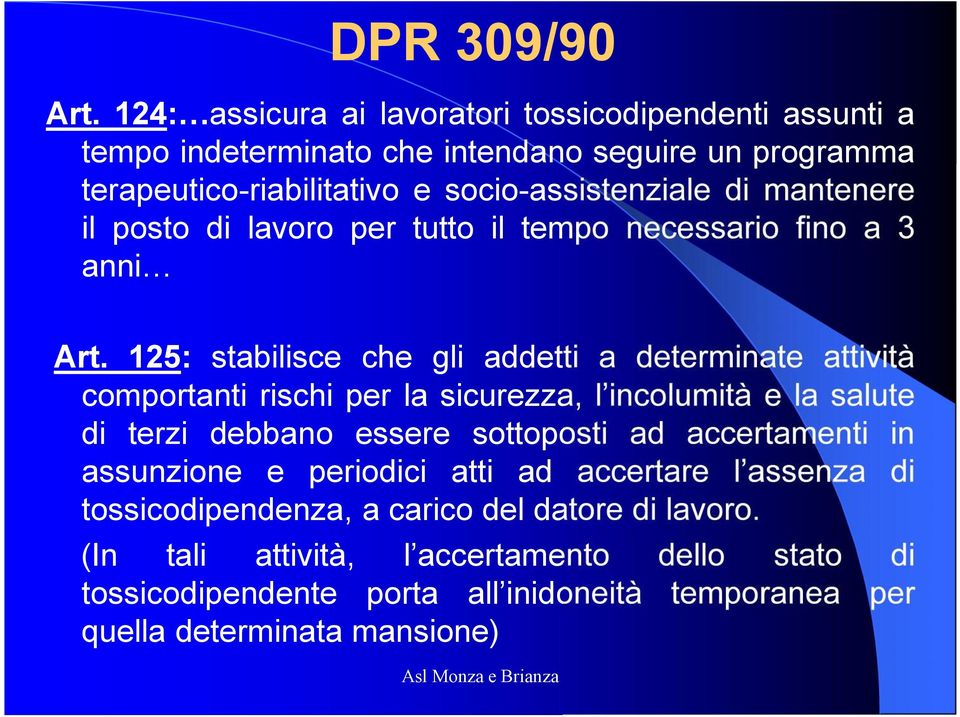 DPR 309/90

Art. 124:…assicura ai lavoratori tossicodipendenti assunti a tempo indeterminato che intendano seguire un programma terapeutico-riabilitativo e socio-assistenziale di mantenere il posto di lavoro per tutto il tempo necessario fino a 3 anni…

Art. 125: stabilisce che gli addetti a determinate attività comportanti rischi per la sicurezza, l'incolumità e la salute di terzi debbano essere sottoposti ad accertamenti in assunzione e periodici atti ad accertare l'assenza di tossicodipendenza, a carico del datore di lavoro.

(In tali attività, l'accertamento dello stato di tossicodipendente porta all'inidoneità temporanea per quella determinata mansione)

Asl Monza e Brianza